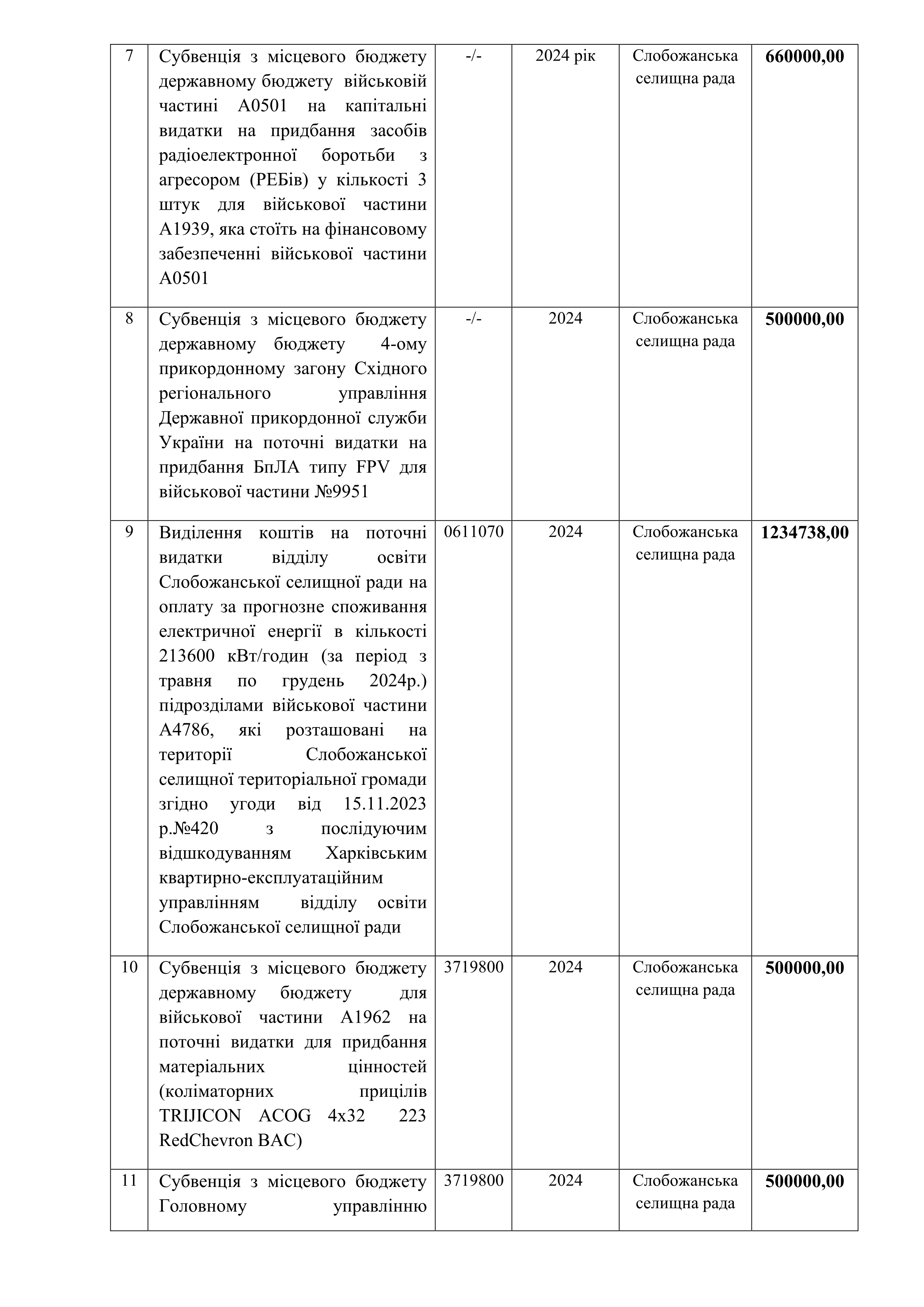 | 7 | Субвенція з місцевого бюджету державному бюджету військовій частині А0501 на капітальні видатки на придбання засобів радіоелектронної боротьби з агресором (РЕБів) у кількості 3 штук для військової частини А1939, яка стоїть на фінансовому забезпеченні військової частини А0501 | -/- | 2024 рік | Слобожанська селищна рада | **660000,00** |
|---|---|---|---|---|---|
| 8 | Субвенція з місцевого бюджету державному бюджету 4-ому прикордонному загону Східного регіонального управління Державної прикордонної служби України на поточні видатки на придбання БпЛА типу FPV для військової частини №9951 | -/- | 2024 | Слобожанська селищна рада | **500000,00** |
| 9 | Виділення коштів на поточні видатки відділу освіти Слобожанської селищної ради на оплату за прогнозне споживання електричної енергії в кількості 213600 кВт/годин (за період з травня по грудень 2024р.) підрозділами військової частини А4786, які розташовані на території Слобожанської селищної територіальної громади згідно угоди від 15.11.2023 р.№420 з послідуючим відшкодуванням Харківським квартирно-експлуатаційним управлінням відділу освіти Слобожанської селищної ради | 0611070 | 2024 | Слобожанська селищна рада | **1234738,00** |
| 10 | Субвенція з місцевого бюджету державному бюджету для військової частини А1962 на поточні видатки для придбання матеріальних цінностей (коліматорних прицілів TRIJICON ACOG 4x32 223 RedChevron BAC) | 3719800 | 2024 | Слобожанська селищна рада | **500000,00** |
| 11 | Субвенція з місцевого бюджету Головному управлінню | 3719800 | 2024 | Слобожанська селищна рада | **500000,00** |